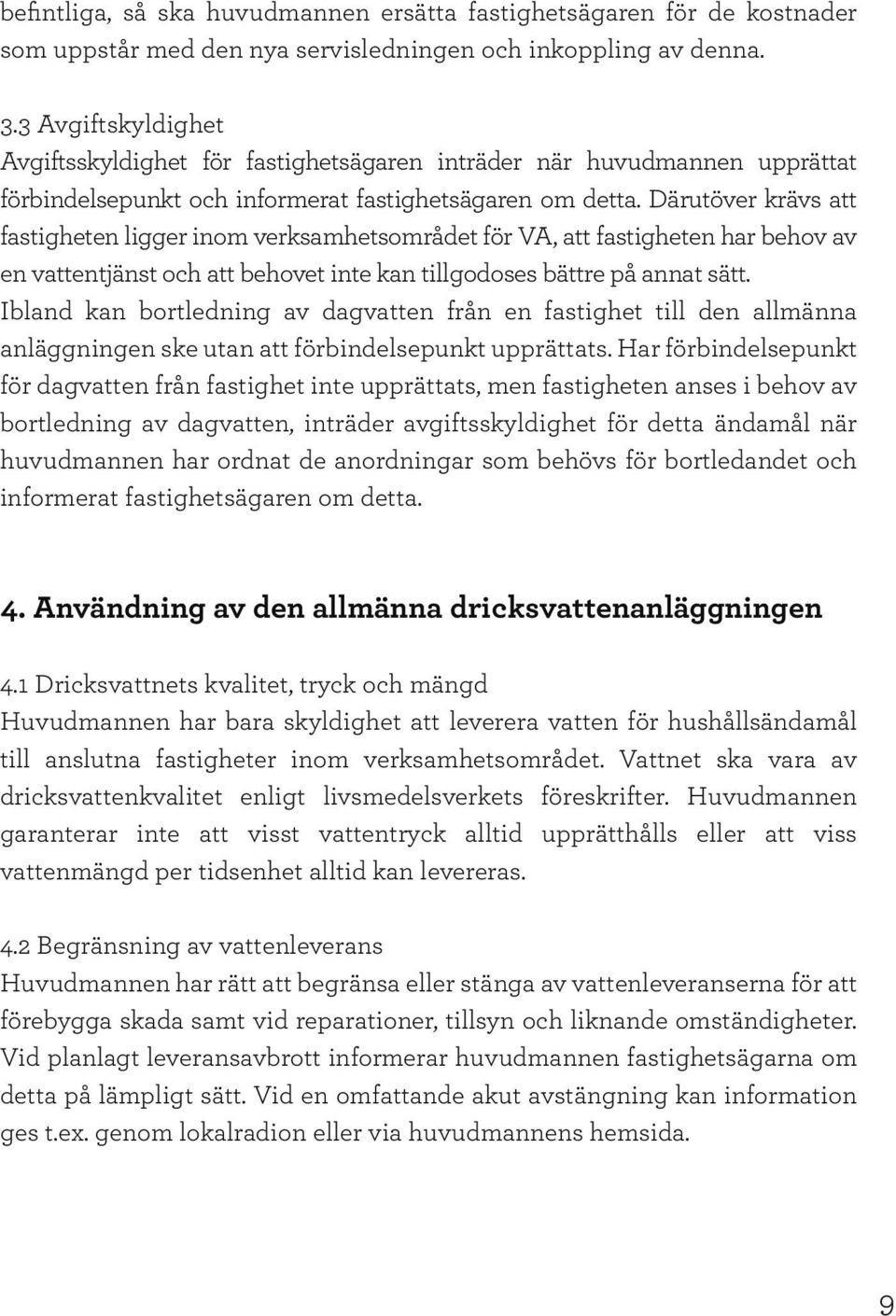 befintliga, så ska huvudmannen ersätta fastighetsägaren för de kostnader som uppstår med den nya servisledningen och inkoppling av denna.

3.3 Avgiftskyldighet
Avgiftsskyldighet för fastighetsägaren inträder när huvudmannen upprättat förbindelsepunkt och informerat fastighetsägaren om detta. Därutöver krävs att fastigheten ligger inom verksamhetsområdet för VA, att fastigheten har behov av en vattentjänst och att behovet inte kan tillgodoses bättre på annat sätt. Ibland kan bortledning av dagvatten från en fastighet till den allmänna anläggningen ske utan att förbindelsepunkt upprättats. Har förbindelsepunkt för dagvatten från fastighet inte upprättats, men fastigheten anses i behov av bortledning av dagvatten, inträder avgiftsskyldighet för detta ändamål när huvudmannen har ordnat de anordningar som behövs för bortledandet och informerat fastighetsägaren om detta.

4. Användning av den allmänna dricksvattenanläggningen

4.1 Dricksvattnets kvalitet, tryck och mängd
Huvudmannen har bara skyldighet att leverera vatten för hushållsändamål till anslutna fastigheter inom verksamhetsområdet. Vattnet ska vara av dricksvattenkvalitet enligt livsmedelsverkets föreskrifter. Huvudmannen garanterar inte att visst vattentryck alltid upprätthålls eller att viss vattenmängd per tidsenhet alltid kan levereras.

4.2 Begränsning av vattenleverans
Huvudmannen har rätt att begränsa eller stänga av vattenleveranserna för att förebygga skada samt vid reparationer, tillsyn och liknande omständigheter. Vid planlagt leveransavbrott informerar huvudmannen fastighetsägarna om detta på lämpligt sätt. Vid en omfattande akut avstängning kan information ges t.ex. genom lokalradion eller via huvudmannens hemsida.

9